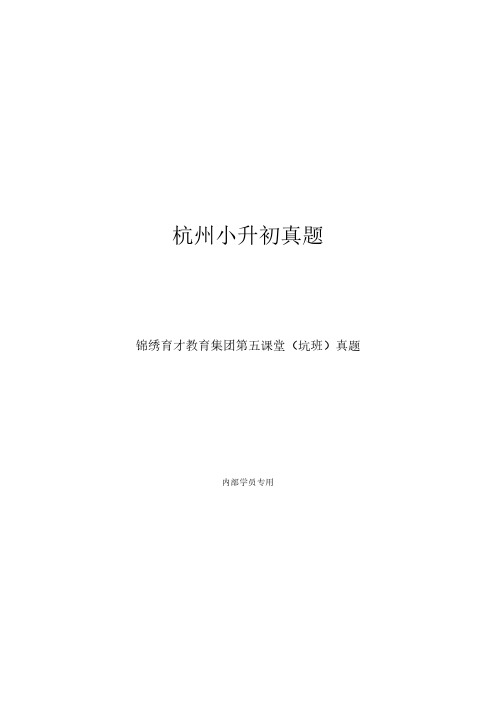 杭州小升初真题

锦绣育才教育集团第五课堂（坑班）真题

内部学员专用